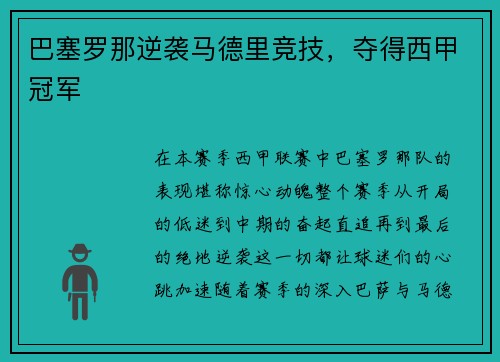 巴塞罗那逆袭马德里竞技，夺得西甲冠军

在本赛季西甲联赛中巴塞罗那队的表现堪称惊心动魄整个赛季从开局的低迷到中期的奋起直追再到最后的绝地逆袭这一切都让球迷们的心跳加速随着赛季的深入巴萨与马德